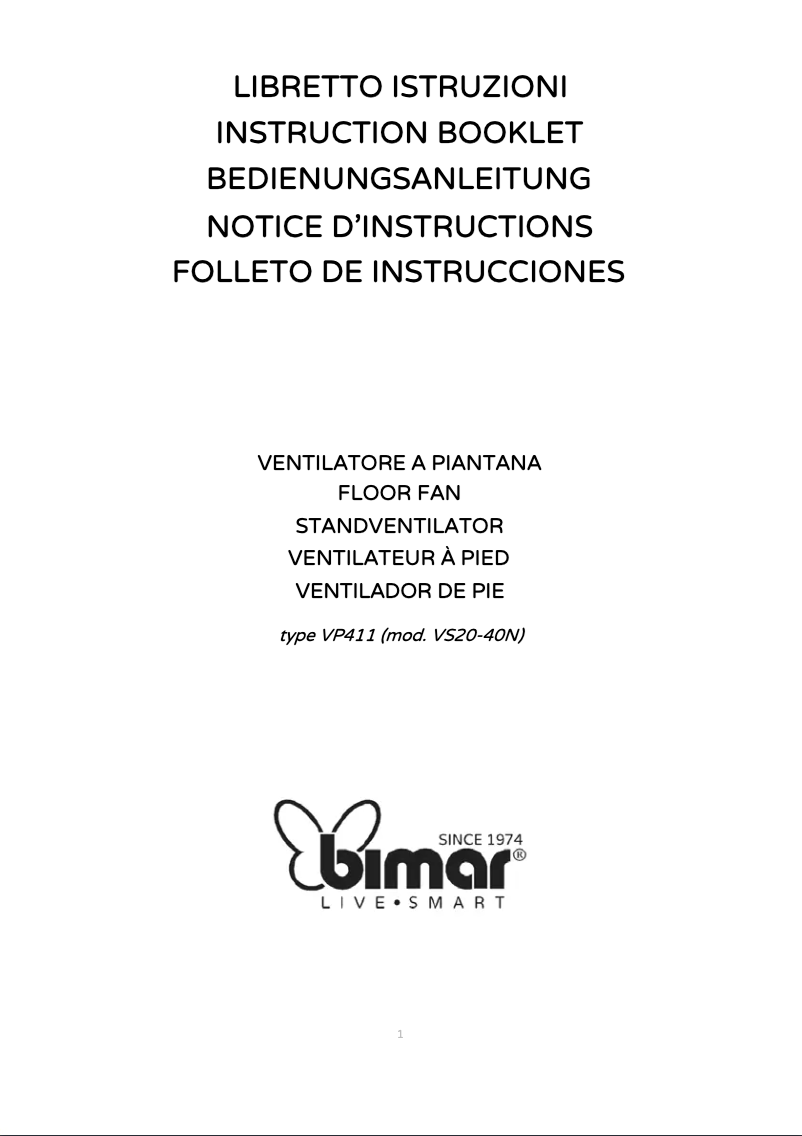 LIBRETTO ISTRUZIONI
INSTRUCTION BOOKLET
BEDIENUNGSANLEITUNG
NOTICE D'INSTRUCTIONS
FOLLETO DE INSTRUCCIONES

VENTILATORE A PIANTANA
FLOOR FAN
STANDVENTILATOR
VENTILATEUR À PIED
VENTILADOR DE PIE

type VP411 (mod. VS20-40N)

SINCE 1974
bimar®
LIVE•SMART

1